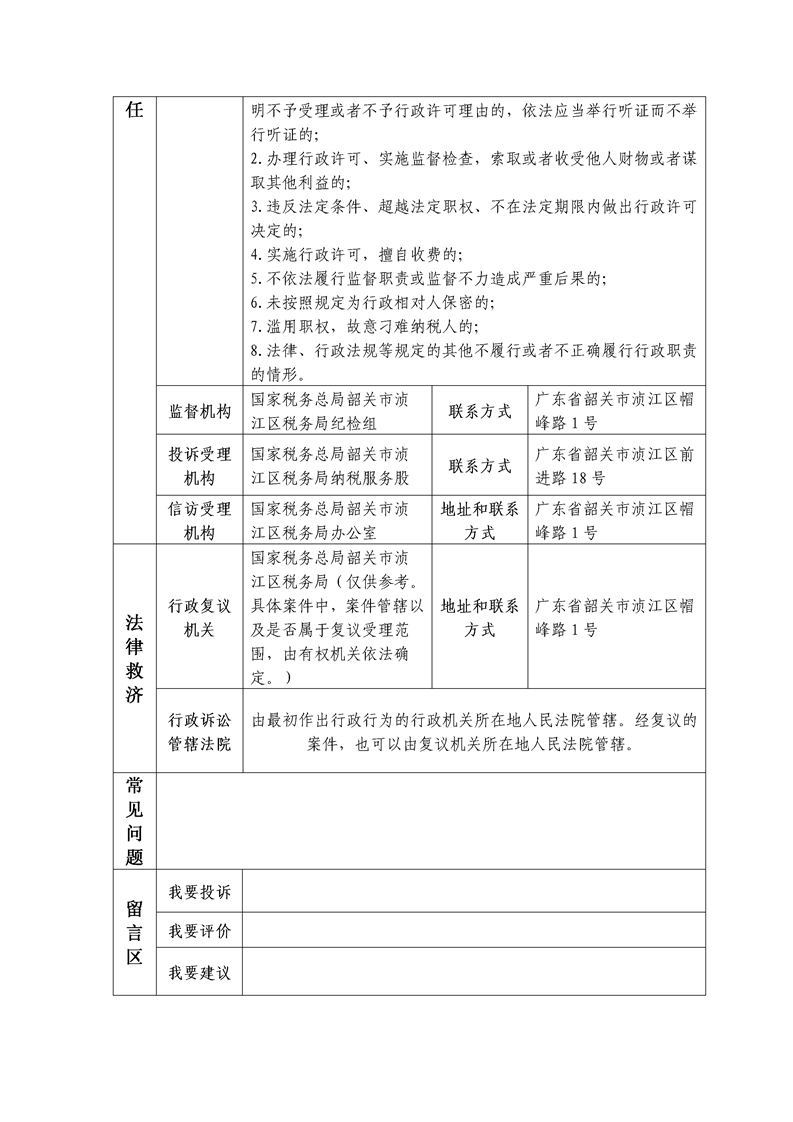 | 任 | | 明不予受理或者不予行政许可理由的，依法应当举行听证而不举行听证的；<br>2.办理行政许可、实施监督检查，索取或者收受他人财物或者谋取其他利益的；<br>3.违反法定条件、超越法定职权、不在法定期限内做出行政许可决定的；<br>4.实施行政许可，擅自收费的；<br>5.不依法履行监督职责或监督不力造成严重后果的；<br>6.未按照规定为行政相对人保密的；<br>7.滥用职权，故意刁难纳税人的；<br>8.法律、行政法规等规定的其他不履行或者不正确履行行政职责的情形。 | | |
|---|---|---|---|---|
| | 监督机构 | 国家税务总局韶关市浈江区税务局纪检组 | 联系方式 | 广东省韶关市浈江区帽峰路1号 |
| | 投诉受理机构 | 国家税务总局韶关市浈江区税务局纳税服务股 | 联系方式 | 广东省韶关市浈江区前进路18号 |
| | 信访受理机构 | 国家税务总局韶关市浈江区税务局办公室 | 地址和联系方式 | 广东省韶关市浈江区帽峰路1号 |
| 法律救济 | 行政复议机关 | 国家税务总局韶关市浈江区税务局（仅供参考。具体案件中，案件管辖以及是否属于复议受理范围，由有权机关依法确定。） | 地址和联系方式 | 广东省韶关市浈江区帽峰路1号 |
| | 行政诉讼管辖法院 | 由最初作出行政行为的行政机关所在地人民法院管辖。经复议的案件，也可以由复议机关所在地人民法院管辖。 | | |
| 常见问题 | | | | |
| 留言区 | 我要投诉 | | | |
| | 我要评价 | | | |
| | 我要建议 | | | |